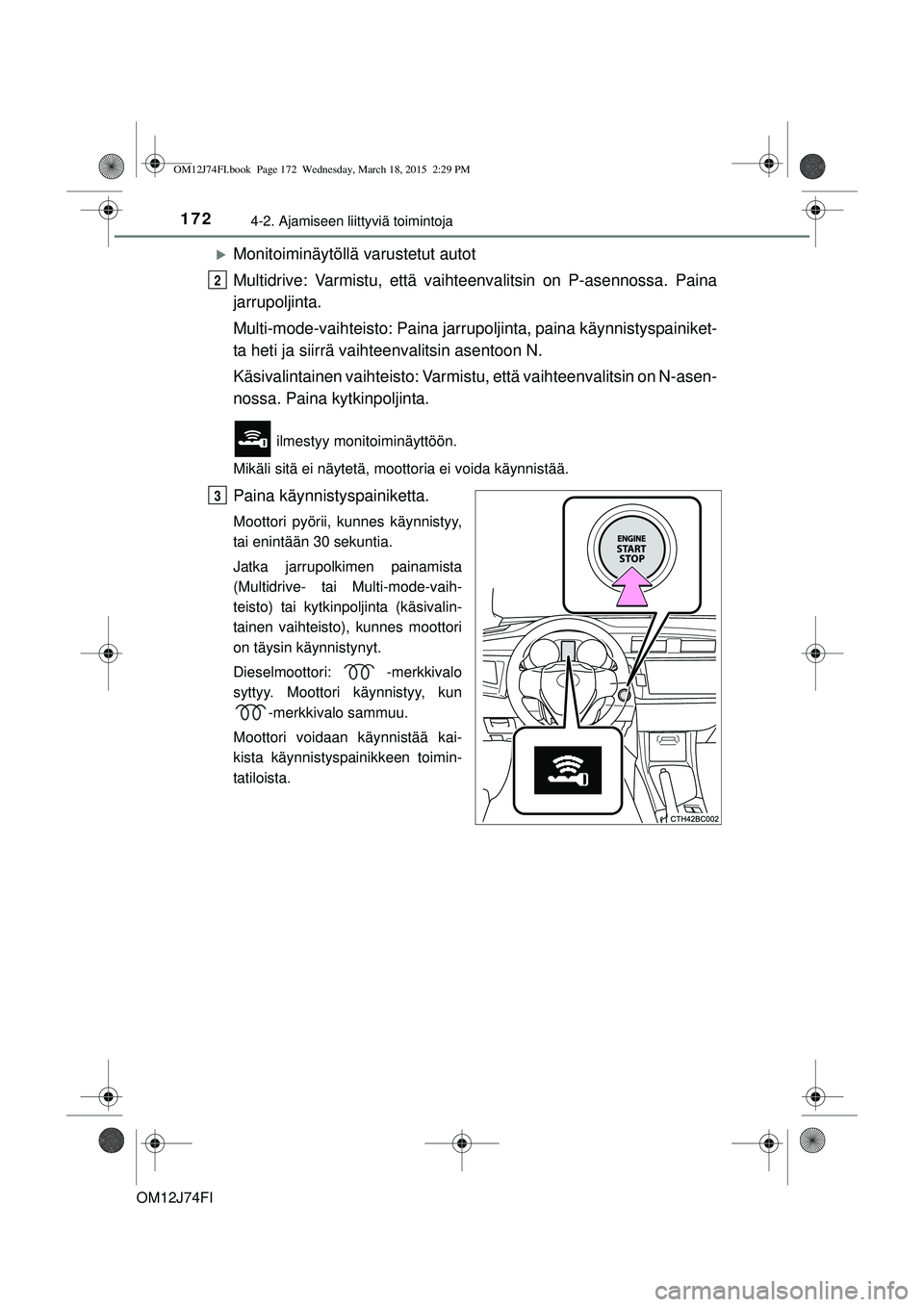 OM12J74FI.book Page 172 Wednesday, March 18, 2015 2:29 PM

172 4-2. Ajamiseen liittyviä toimintoja

▶ Monitoiminäytöllä varustetut autot

2 Multidrive: Varmistu, että vaihteenvalitsin on P-asennossa. Paina jarrupoljinta.

Multi-mode-vaihteisto: Paina jarrupoljinta, paina käynnistyspainiketta heti ja siirrä vaihteenvalitsin asentoon N.

Käsivalintainen vaihteisto: Varmistu, että vaihteenvalitsin on N-asennossa. Paina kytkinpoljinta.

ilmestyy monitoiminäyttöön.

Mikäli sitä ei näytetä, moottoria ei voida käynnistää.

3 Paina käynnistyspainiketta.

Moottori pyörii, kunnes käynnistyy, tai enintään 30 sekuntia.

Jatka jarrupolkimen painamista (Multidrive- tai Multi-mode-vaihteisto) tai kytkinpoljinta (käsivalintainen vaihteisto), kunnes moottori on täysin käynnistynyt.

Dieselmoottori: -merkkivalo syttyy. Moottori käynnistyy, kun -merkkivalo sammuu.

Moottori voidaan käynnistää kaikista käynnistyspainikkeen toimintatiloista.

ENGINE
START
STOP

CTH42BC002

OM12J74FI

carmanualsonline.info